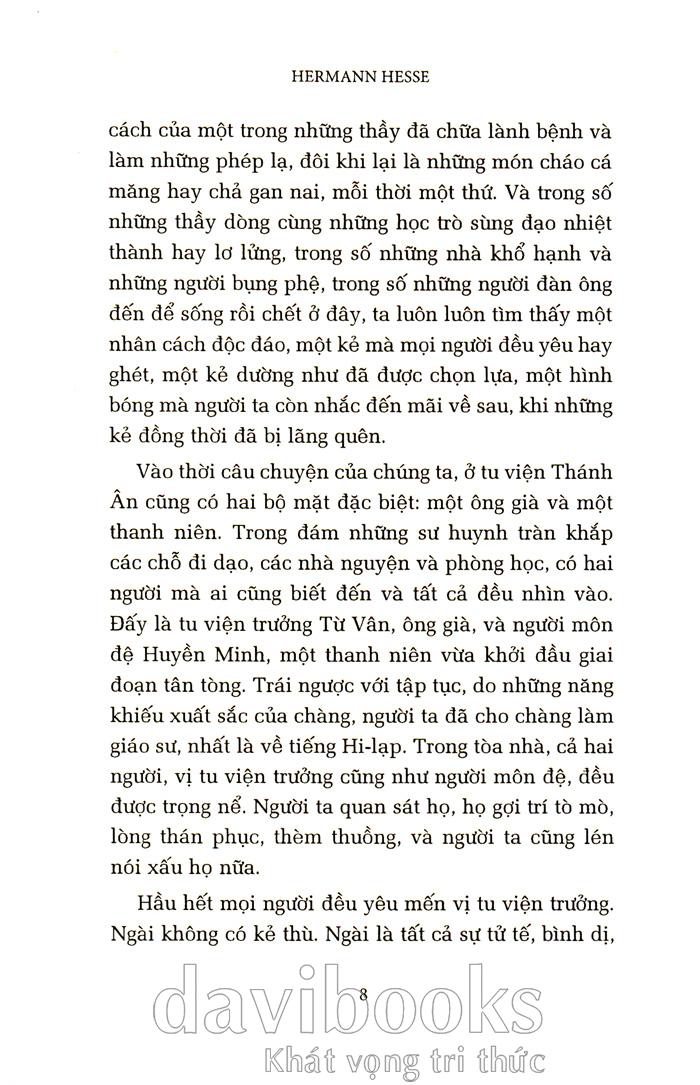 HERMANN HESSE

cách của một trong những thầy đã chữa lành bệnh và làm những phép lạ, đôi khi lại là những món cháo cá măng hay chả gan nai, mỗi thời một thứ. Và trong số những thầy dòng cùng những học trò sùng đạo nhiệt thành hay lơ lửng, trong số những nhà khổ hạnh và những người bụng phệ, trong số những người đàn ông đến để sống rồi chết ở đây, ta luôn luôn tìm thấy một nhân cách độc đáo, một kẻ mà mọi người đều yêu hay ghét, một kẻ dường như đã được chọn lựa, một hình bóng mà người ta còn nhắc đến mãi về sau, khi những kẻ đồng thời đã bị lãng quên.

Vào thời câu chuyện của chúng ta, ở tu viện Thánh Ân cũng có hai bộ mặt đặc biệt: một ông già và một thanh niên. Trong đám những sư huynh tràn khắp các chỗ đi dạo, các nhà nguyện và phòng học, có hai người mà ai cũng biết đến và tất cả đều nhìn vào. Đấy là tu viện trưởng Từ Vân, ông già, và người môn đệ Huyền Minh, một thanh niên vừa khởi đầu giai đoạn tân tòng. Trái ngược với tập tục, do những năng khiếu xuất sắc của chàng, người ta đã cho chàng làm giáo sư, nhất là về tiếng Hi-lạp. Trong tòa nhà, cả hai người, vị tu viện trưởng cũng như người môn đệ, đều được trọng nể. Người ta quan sát họ, họ gợi trí tò mò, lòng thán phục, thèm thuồng, và người ta cũng lén nói xấu họ nữa.

Hầu hết mọi người đều yêu mến vị tu viện trưởng. Ngài không có kẻ thù. Ngài là tất cả sự tử tế, bình dị,

8

davibooks
Khát vọng tri thức